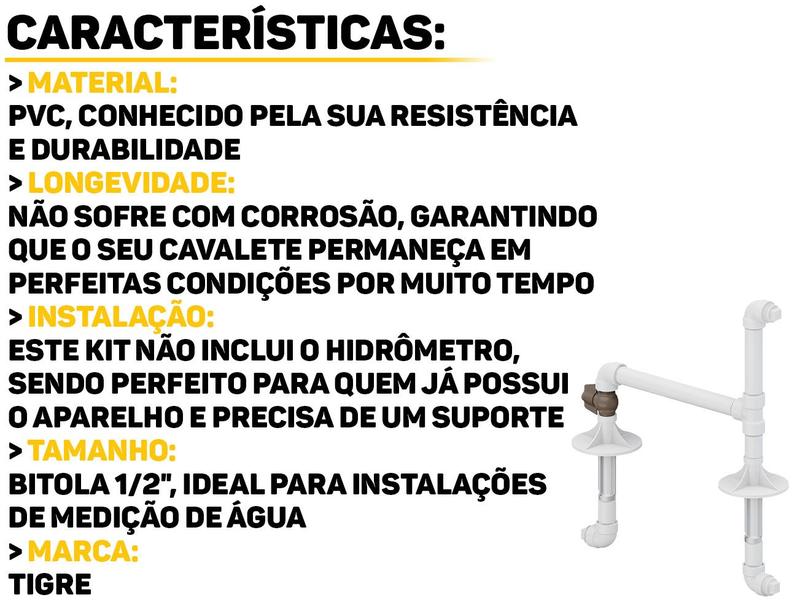 CARACTERÍSTICAS:

> MATERIAL:
PVC, CONHECIDO PELA SUA RESISTÊNCIA E DURABILIDADE
> LONGEVIDADE:
NÃO SOFRE COM CORROSÃO, GARANTINDO QUE O SEU CAVALETE PERMANEÇA EM PERFEITAS CONDIÇÕES POR MUITO TEMPO
> INSTALAÇÃO:
ESTE KIT NÃO INCLUI O HIDRÔMETRO, SENDO PERFEITO PARA QUEM JÁ POSSUI O APARELHO E PRECISA DE UM SUPORTE
> TAMANHO:
BITOLA 1/2", IDEAL PARA INSTALAÇÕES DE MEDIÇÃO DE ÁGUA
> MARCA:
TIGRE